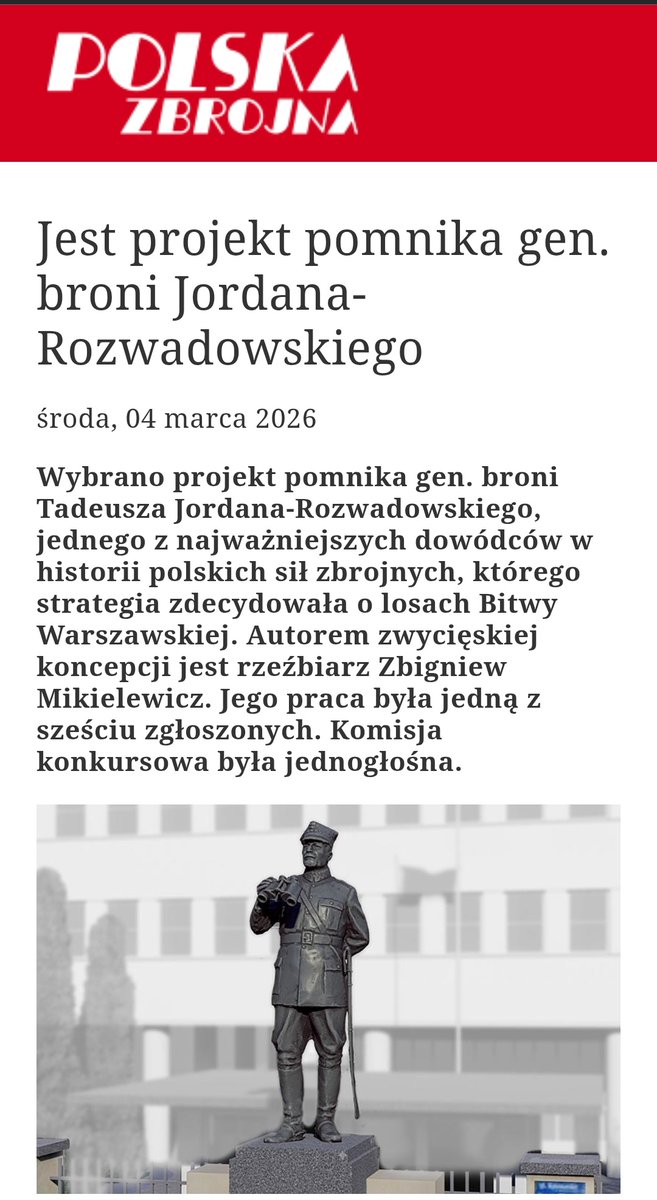 POLSKA ZBROJNA

Jest projekt pomnika gen. broni Jordana-Rozwadowskiego

środa, 04 marca 2026

Wybrano projekt pomnika gen. broni Tadeusza Jordana-Rozwadowskiego, jednego z najważniejszych dowódców w historii polskich sił zbrojnych, którego strategia zdecydowała o losach Bitwy Warszawskiej. Autorem zwycięskiej koncepcji jest rzeźbiarz Zbigniew Mikielewicz. Jego praca była jedną z sześciu zgłoszonych. Komisja konkursowa była jednogłośna.